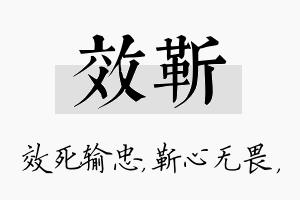 效靳

效死输忠，靳心无畏，